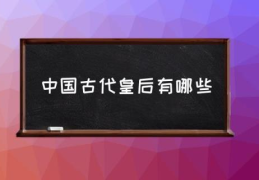 中国古代皇后有哪些